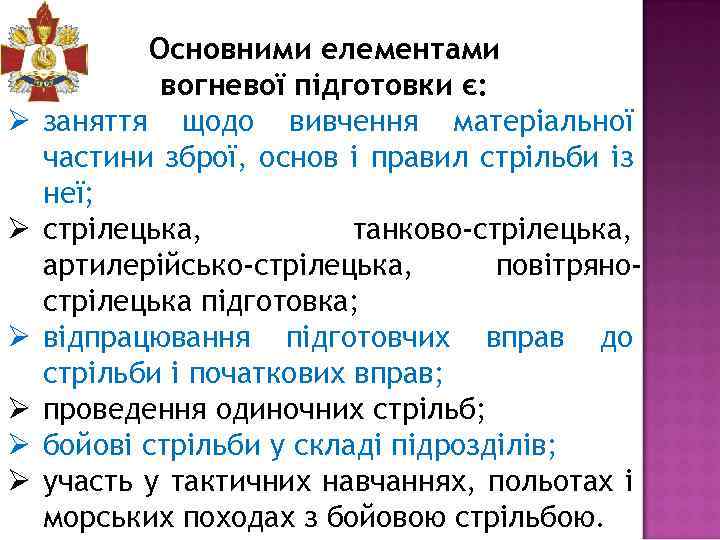 Основними елементами вогневої підготовки є:

➢ заняття щодо вивчення матеріальної частини зброї, основ і правил стрільби із неї;
➢ стрілецька, танково-стрілецька, артилерійсько-стрілецька, повітряно-стрілецька підготовка;
➢ відпрацювання підготовчих вправ до стрільби і початкових вправ;
➢ проведення одиночних стрільб;
➢ бойові стрільби у складі підрозділів;
➢ участь у тактичних навчаннях, польотах і морських походах з бойовою стрільбою.